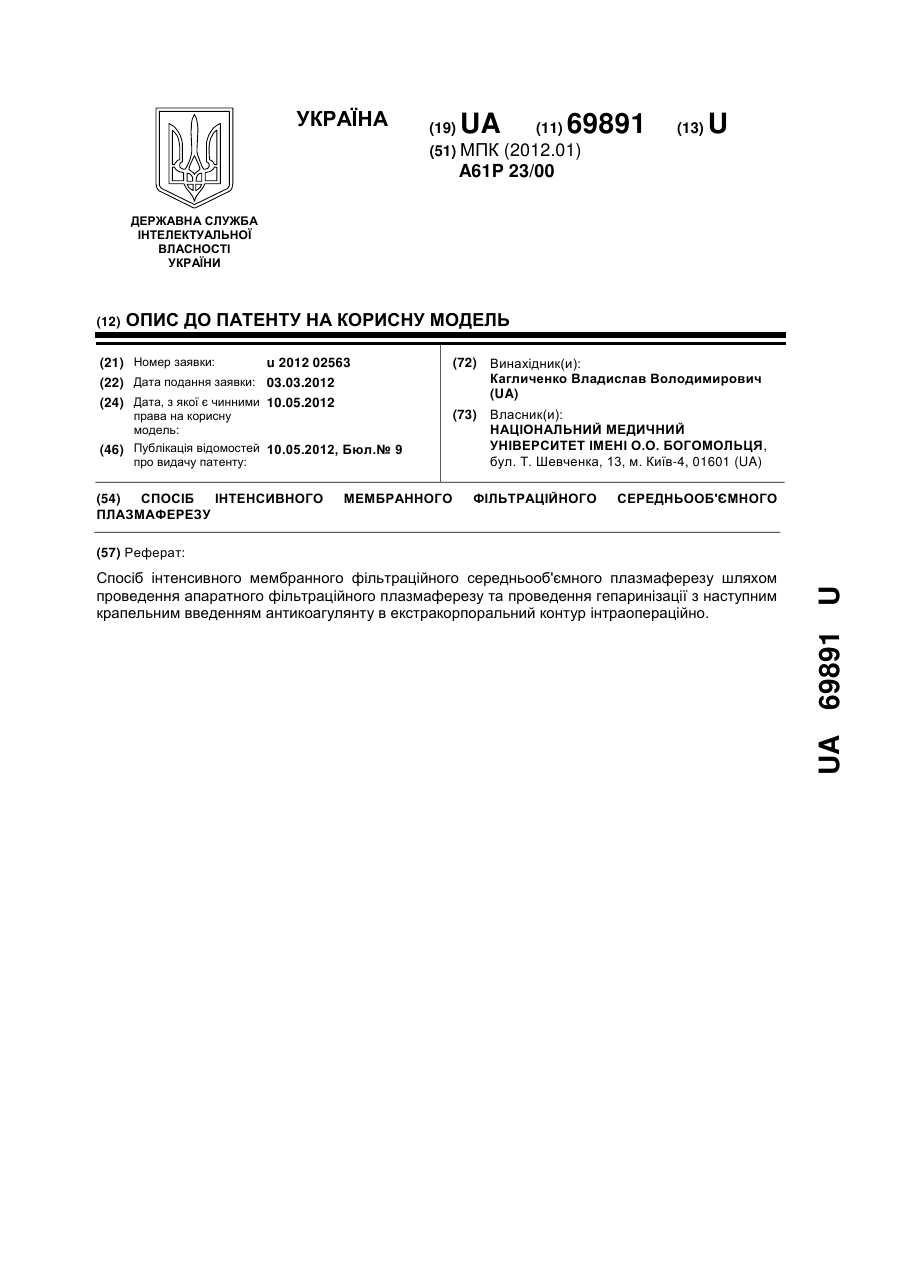 УКРАЇНА

(19) UA (11) 69891 (13) U

(51) МПК (2012.01)
A61P 23/00

ДЕРЖАВНА СЛУЖБА ІНТЕЛЕКТУАЛЬНОЇ ВЛАСНОСТІ УКРАЇНИ

(12) ОПИС ДО ПАТЕНТУ НА КОРИСНУ МОДЕЛЬ

(21) Номер заявки: u 2012 02563
(22) Дата подання заявки: 03.03.2012
(24) Дата, з якої є чинними права на корисну модель: 10.05.2012
(46) Публікація відомостей про видачу патенту: 10.05.2012, Бюл.№ 9

(72) Винахідник(и):
Кагличенко Владислав Володимирович (UA)
(73) Власник(и):
НАЦІОНАЛЬНИЙ МЕДИЧНИЙ УНІВЕРСИТЕТ ІМЕНІ О.О. БОГОМОЛЬЦЯ, бул. Т. Шевченка, 13, м. Київ-4, 01601 (UA)

(54) СПОСІБ ІНТЕНСИВНОГО МЕМБРАННОГО ФІЛЬТРАЦІЙНОГО СЕРЕДНЬООБ'ЄМНОГО ПЛАЗМАФЕРЕЗУ

(57) Реферат:

Спосіб інтенсивного мембранного фільтраційного середньооб'ємного плазмаферезу шляхом проведення апаратного фільтраційного плазмаферезу та проведення гепаринізації з наступним крапельним введенням антикоагулянту в екстракорпоральний контур інтраопераційно.

UA 69891 U